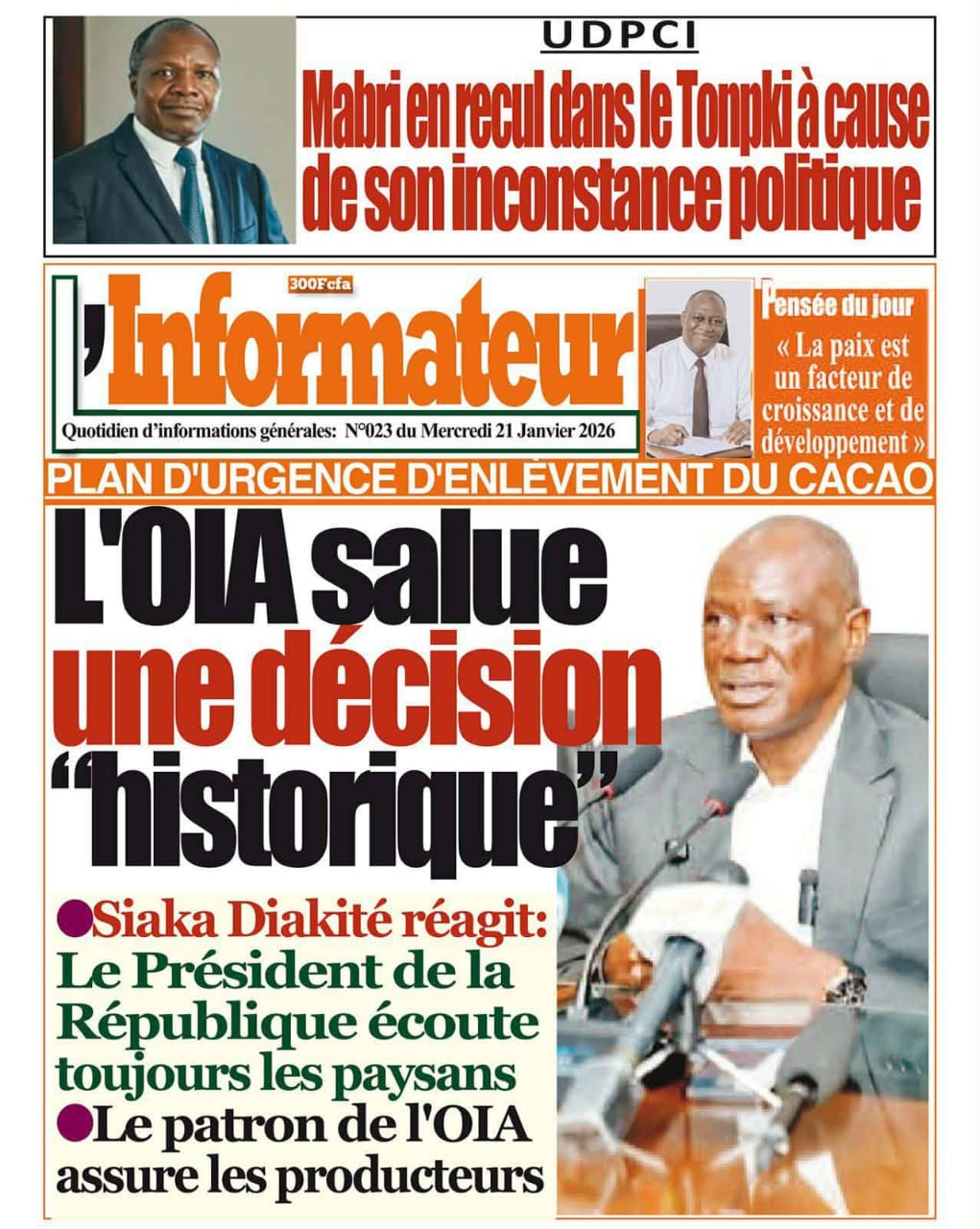 UDPCI

Mabri en recul dans le Tonpki à cause de son inconstance politique

300Fcfa

L'Informateur

Quotidien d'informations générales: N°023 du Mercredi 21 Janvier 2026

Pensée du jour

« La paix est un facteur de croissance et de développement »

PLAN D'URGENCE D'ENLÈVEMENT DU CACAO

L'OIA salue une décision "historique"

●Siaka Diakité réagit: Le Président de la République écoute toujours les paysans

●Le patron de l'OIA assure les producteurs